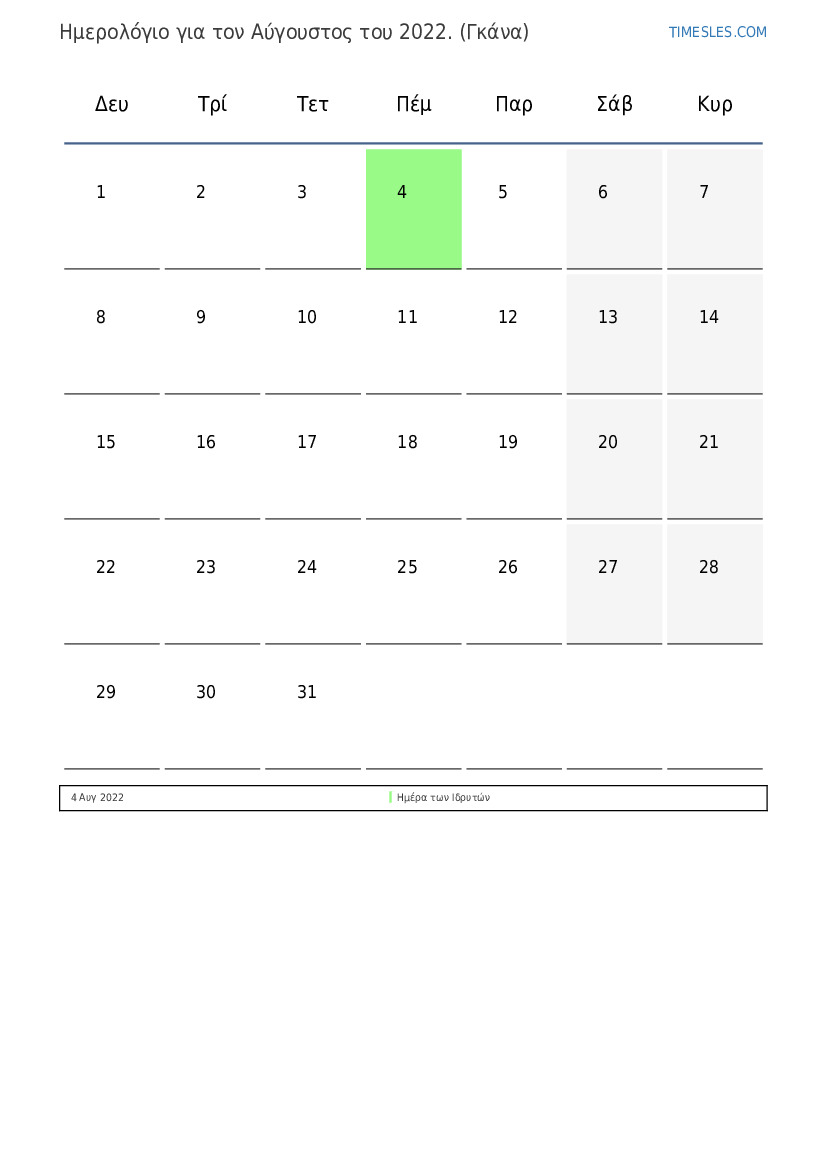 Ημερολόγιο για τον Αύγουστος του 2022. (Γκάνα)

TIMESLES.COM

| Δευ | Τρί | Τετ | Πέμ | Παρ | Σάβ | Κυρ |
|---|---|---|---|---|---|---|
| 1 | 2 | 3 | 4 | 5 | 6 | 7 |
| 8 | 9 | 10 | 11 | 12 | 13 | 14 |
| 15 | 16 | 17 | 18 | 19 | 20 | 21 |
| 22 | 23 | 24 | 25 | 26 | 27 | 28 |
| 29 | 30 | 31 | | | | |

4 Αυγ 2022 Ημέρα των Ιδρυτών